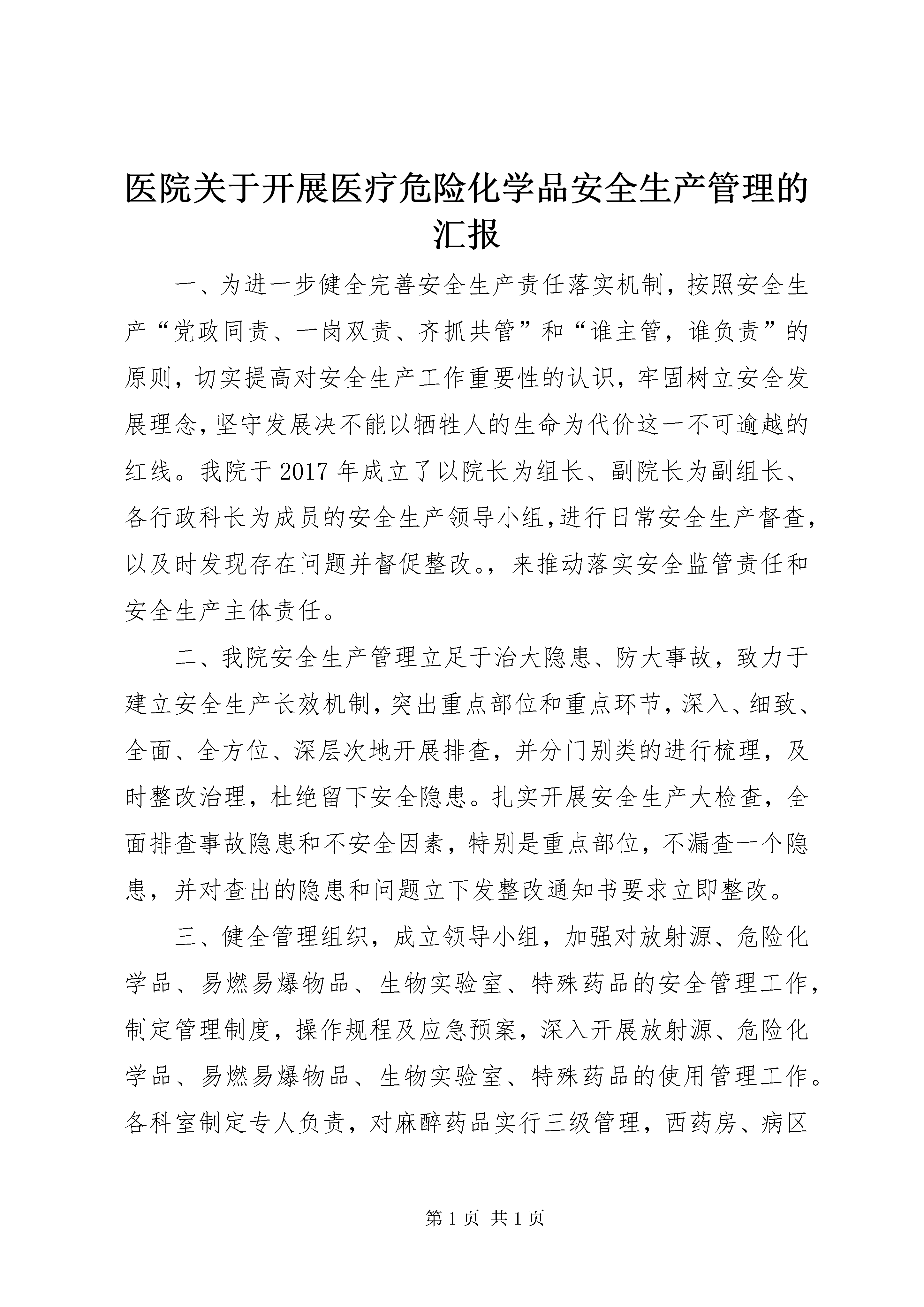 医院关于开展医疗危险化学品安全生产管理的汇报

一、为进一步健全完善安全生产责任落实机制，按照安全生产“党政同责、一岗双责、齐抓共管”和“谁主管，谁负责”的原则，切实提高对安全生产工作重要性的认识，牢固树立安全发展理念，坚守发展决不能以牺牲人的生命为代价这一不可逾越的红线。我院于2017年成立了以院长为组长、副院长为副组长、各行政科长为成员的安全生产领导小组，进行日常安全生产督查，以及时发现存在问题并督促整改。，来推动落实安全监管责任和安全生产主体责任。

二、我院安全生产管理立足于治大隐患、防大事故，致力于建立安全生产长效机制，突出重点部位和重点环节，深入、细致、全面、全方位、深层次地开展排查，并分门别类的进行梳理，及时整改治理，杜绝留下安全隐患。扎实开展安全生产大检查，全面排查事故隐患和不安全因素，特别是重点部位，不漏查一个隐患，并对查出的隐患和问题立下发整改通知书要求立即整改。

三、健全管理组织，成立领导小组，加强对放射源、危险化学品、易燃易爆物品、生物实验室、特殊药品的安全管理工作，制定管理制度，操作规程及应急预案，深入开展放射源、危险化学品、易燃易爆物品、生物实验室、特殊药品的使用管理工作。各科室制定专人负责，对麻醉药品实行三级管理，西药房、病区

第1页 共1页